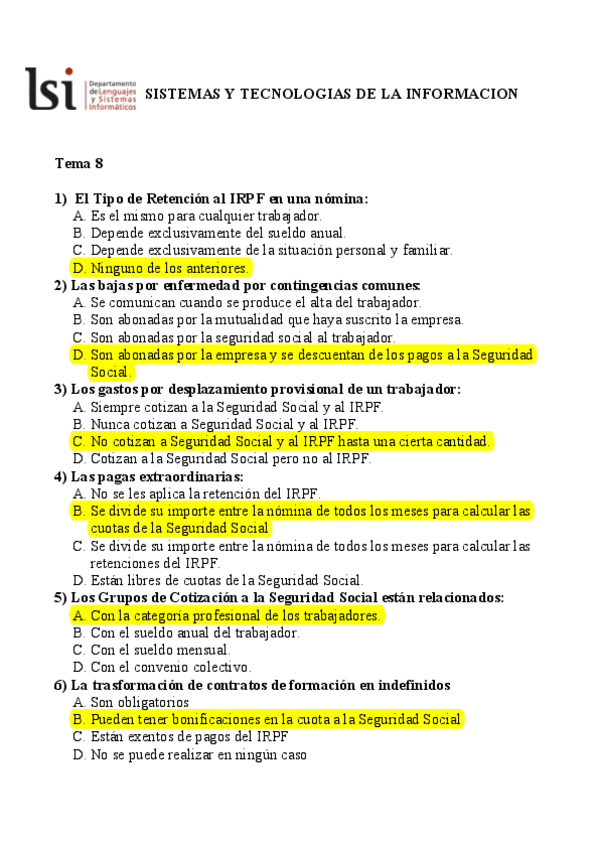 lsi Departamento de Lenguajes y Sistemas Informáticos

SISTEMAS Y TECNOLOGIAS DE LA INFORMACION

Tema 8

1) El Tipo de Retención al IRPF en una nómina:
A. Es el mismo para cualquier trabajador.
B. Depende exclusivamente del sueldo anual.
C. Depende exclusivamente de la situación personal y familiar.
D. Ninguno de los anteriores.

2) Las bajas por enfermedad por contingencias comunes:
A. Se comunican cuando se produce el alta del trabajador.
B. Son abonadas por la mutualidad que haya suscrito la empresa.
C. Son abonadas por la seguridad social al trabajador.
D. Son abonadas por la empresa y se descuentan de los pagos a la Seguridad Social.

3) Los gastos por desplazamiento provisional de un trabajador:
A. Siempre cotizan a la Seguridad Social y al IRPF.
B. Nunca cotizan a Seguridad Social y al IRPF.
C. No cotizan a Seguridad Social y al IRPF hasta una cierta cantidad.
D. Cotizan a la Seguridad Social pero no al IRPF.

4) Las pagas extraordinarias:
A. No se les aplica la retención del IRPF.
B. Se divide su importe entre la nómina de todos los meses para calcular las cuotas de la Seguridad Social
C. Se divide su importe entre la nómina de todos los meses para calcular las retenciones del IRPF.
D. Están libres de cuotas de la Seguridad Social.

5) Los Grupos de Cotización a la Seguridad Social están relacionados:
A. Con la categoría profesional de los trabajadores.
B. Con el sueldo anual del trabajador.
C. Con el sueldo mensual.
D. Con el convenio colectivo.

6) La trasformación de contratos de formación en indefinidos
A. Son obligatorios
B. Pueden tener bonificaciones en la cuota a la Seguridad Social
C. Están exentos de pagos del IRPF
D. No se puede realizar en ningún caso